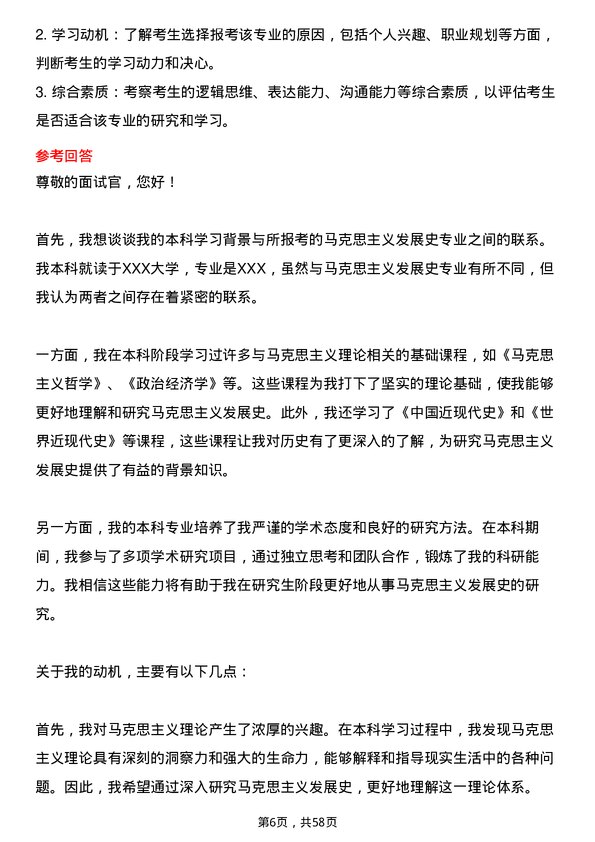 2. 学习动机：了解考生选择报考该专业的原因，包括个人兴趣、职业规划等方面，判断考生的学习动力和决心。
3. 综合素质：考察考生的逻辑思维、表达能力、沟通能力等综合素质，以评估考生是否适合该专业的研究和学习。

参考回答
尊敬的面试官，您好！

首先，我想谈谈我的本科学习背景与所报考的马克思主义发展史专业之间的联系。我本科就读于XXX大学，专业是XXX，虽然与马克思主义发展史专业有所不同，但我认为两者之间存在着紧密的联系。

一方面，我在本科阶段学习过许多与马克思主义理论相关的基础课程，如《马克思主义哲学》、《政治经济学》等。这些课程为我打下了坚实的理论基础，使我能够更好地理解和研究马克思主义发展史。此外，我还学习了《中国近现代史》和《世界近现代史》等课程，这些课程让我对历史有了更深入的了解，为研究马克思主义发展史提供了有益的背景知识。

另一方面，我的本科专业培养了我严谨的学术态度和良好的研究方法。在本科期间，我参与了多项学术研究项目，通过独立思考和团队合作，锻炼了我的科研能力。我相信这些能力将有助于我在研究生阶段更好地从事马克思主义发展史的研究。

关于我的动机，主要有以下几点：

首先，我对马克思主义理论产生了浓厚的兴趣。在本科学习过程中，我发现马克思主义理论具有深刻的洞察力和强大的生命力，能够解释和指导现实生活中的各种问题。因此，我希望通过深入研究马克思主义发展史，更好地理解这一理论体系。

第6页，共58页